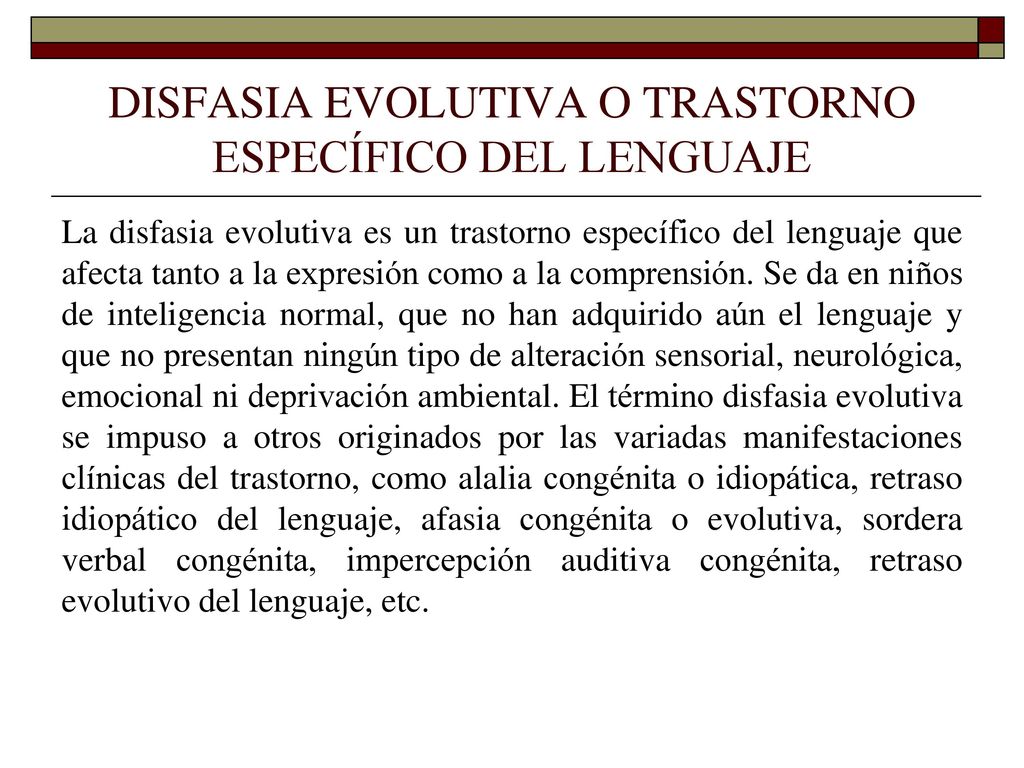 DISFASIA EVOLUTIVA O TRASTORNO ESPECÍFICO DEL LENGUAJE

La disfasia evolutiva es un trastorno específico del lenguaje que afecta tanto a la expresión como a la comprensión. Se da en niños de inteligencia normal, que no han adquirido aún el lenguaje y que no presentan ningún tipo de alteración sensorial, neurológica, emocional ni deprivación ambiental. El término disfasia evolutiva se impuso a otros originados por las variadas manifestaciones clínicas del trastorno, como alalia congénita o idiopática, retraso idiopático del lenguaje, afasia congénita o evolutiva, sordera verbal congénita, impercepción auditiva congénita, retraso evolutivo del lenguaje, etc.